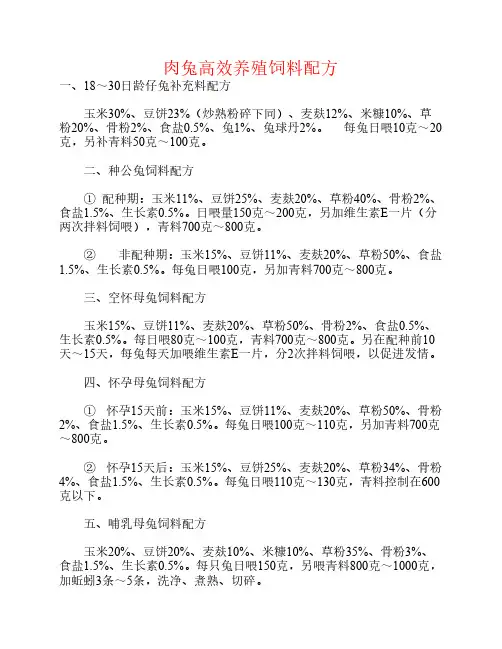 肉兔高效养殖饲料配方

一、18～30日龄仔兔补充料配方

玉米30%、豆饼23%（炒熟粉碎下同）、麦麸12%、米糠10%、草粉20%、骨粉2%、食盐0.5%、兔1%、兔球丹2%。 每兔日喂10克～20克，另补青料50克～100克。

二、种公兔饲料配方

① 配种期：玉米11%、豆饼25%、麦麸20%、草粉40%、骨粉2%、食盐1.5%、生长素0.5%。日喂量150克～200克，另加维生素E一片（分两次拌料饲喂），青料700克～800克。

② 非配种期：玉米15%、豆饼11%、麦麸20%、草粉50%、食盐1.5%、生长素0.5%。每兔日喂100克，另加青料700克～800克。

三、空怀母兔饲料配方

玉米15%、豆饼11%、麦麸20%、草粉50%、骨粉2%、食盐0.5%、生长素0.5%。每日喂80克～100克，青料700克～800克。另在配种前10天～15天，每兔每天加喂维生素E一片，分2次拌料饲喂，以促进发情。

四、怀孕母兔饲料配方

① 怀孕15天前：玉米15%、豆饼11%、麦麸20%、草粉50%、骨粉2%、食盐1.5%、生长素0.5%。每兔日喂100克～110克，另加青料700克～800克。

② 怀孕15天后：玉米15%、豆饼25%、麦麸20%、草粉34%、骨粉4%、食盐1.5%、生长素0.5%。每兔日喂110克～130克，青料控制在600克以下。

五、哺乳母兔饲料配方

玉米20%、豆饼20%、麦麸10%、米糠10%、草粉35%、骨粉3%、食盐1.5%、生长素0.5%。每只兔日喂150克，另喂青料800克～1000克，加蚯蚓3条～5条，洗净、煮熟、切碎。